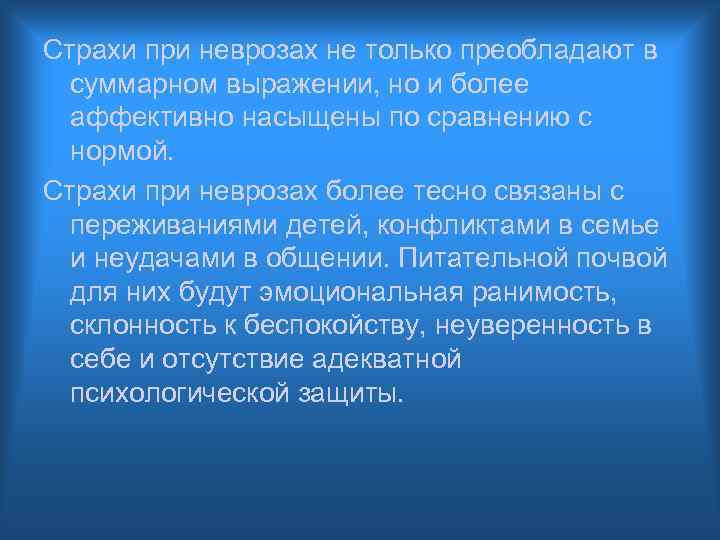 Страхи при неврозах не только преобладают в суммарном выражении, но и более аффективно насыщены по сравнению с нормой.

Страхи при неврозах более тесно связаны с переживаниями детей, конфликтами в семье и неудачами в общении. Питательной почвой для них будут эмоциональная ранимость, склонность к беспокойству, неуверенность в себе и отсутствие адекватной психологической защиты.